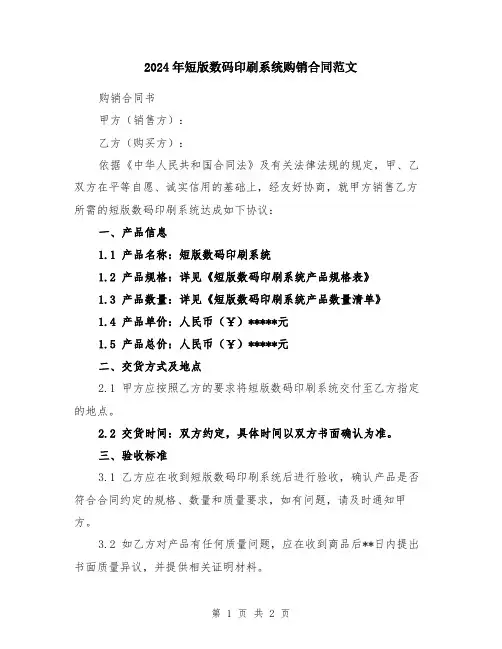 2024年短版数码印刷系统购销合同范文

购销合同书

甲方（销售方）：

乙方（购买方）：

依据《中华人民共和国合同法》及有关法律法规的规定，甲、乙双方在平等自愿、诚实信用的基础上，经友好协商，就甲方销售乙方所需的短版数码印刷系统达成如下协议：

一、产品信息

1.1 产品名称：短版数码印刷系统

1.2 产品规格：详见《短版数码印刷系统产品规格表》

1.3 产品数量：详见《短版数码印刷系统产品数量清单》

1.4 产品单价：人民币（￥）*****元

1.5 产品总价：人民币（￥）*****元

二、交货方式及地点

2.1 甲方应按照乙方的要求将短版数码印刷系统交付至乙方指定的地点。

2.2 交货时间：双方约定，具体时间以双方书面确认为准。

三、验收标准

3.1 乙方应在收到短版数码印刷系统后进行验收，确认产品是否符合合同约定的规格、数量和质量要求，如有问题，请及时通知甲方。

3.2 如乙方对产品有任何质量问题，应在收到商品后**日内提出书面质量异议，并提供相关证明材料。

第 1 页 共 2 页